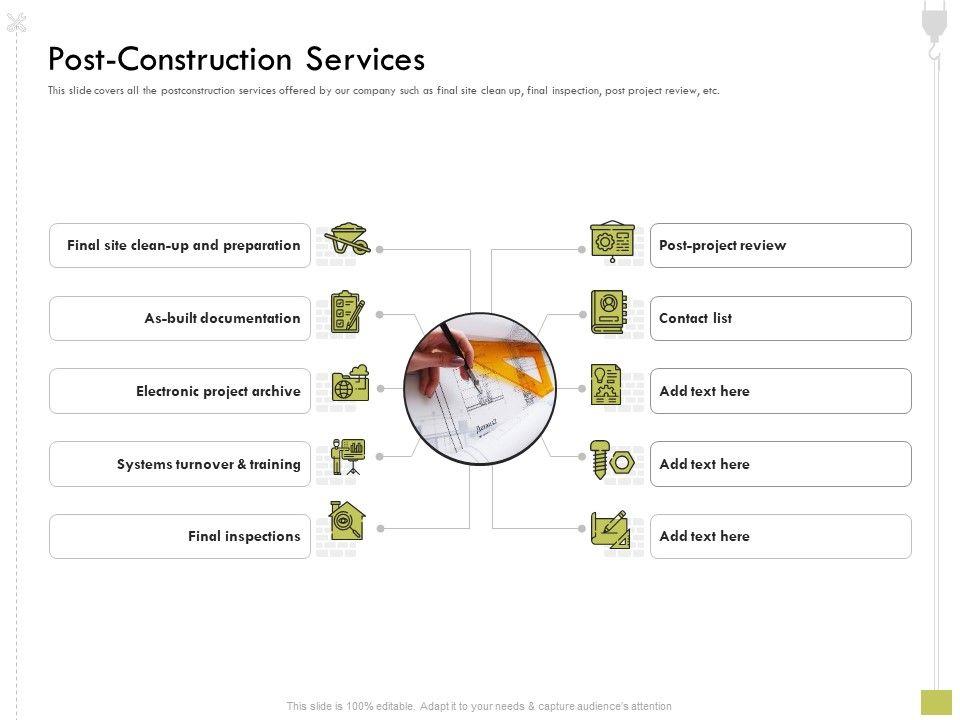 Post-Construction Services

This slide covers all the postconstruction services offered by our company such as final site clean up, final inspection, post project review, etc.

Final site clean-up and preparation

As-built documentation

Electronic project archive

Systems turnover & training

Final inspections

Post-project review

Contact list

Add text here

Add text here

Add text here

This slide is 100% editable. Adapt it to your needs & capture audience's attention